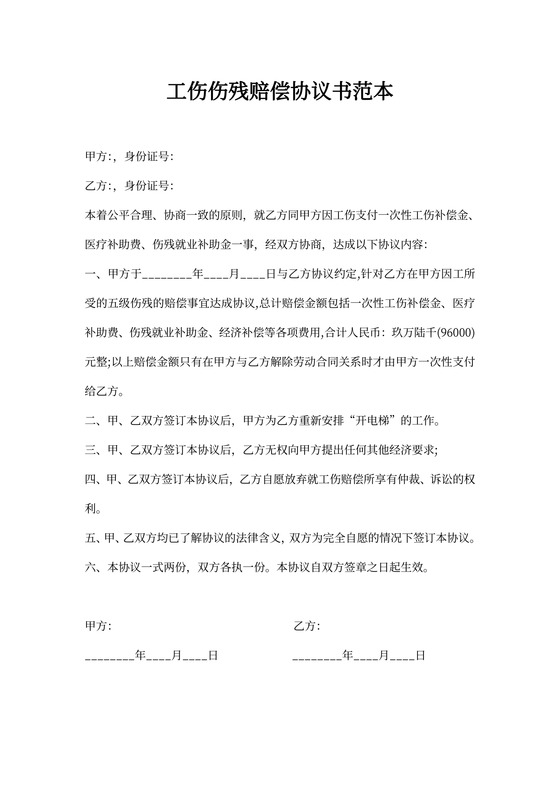 工伤伤残赔偿协议书范本

甲方:，身份证号:

乙方:，身份证号:

本着公平合理、协商一致的原则，就乙方同甲方因工伤支付一次性工伤补偿金、医疗补助费、伤残就业补助金一事，经双方协商，达成以下协议内容:

一、甲方于________年____月____日与乙方协议约定,针对乙方在甲方因工所受的五级伤残的赔偿事宜达成协议,总计赔偿金额包括一次性工伤补偿金、医疗补助费、伤残就业补助金、经济补偿等各项费用,合计人民币：玖万陆千(96000)元整;以上赔偿金额只有在甲方与乙方解除劳动合同关系时才由甲方一次性支付给乙方。

二、甲、乙双方签订本协议后，甲方为乙方重新安排“开电梯”的工作。

三、甲、乙双方签订本协议后，乙方无权向甲方提出任何其他经济要求;

四、甲、乙双方签订本协议后，乙方自愿放弃就工伤赔偿所享有仲裁、诉讼的权利。

五、甲、乙双方均已了解协议的法律含义，双方为完全自愿的情况下签订本协议。

六、本协议一式两份，双方各执一份。本协议自双方签章之日起生效。

甲方:

________年____月____日

乙方:

________年____月____日